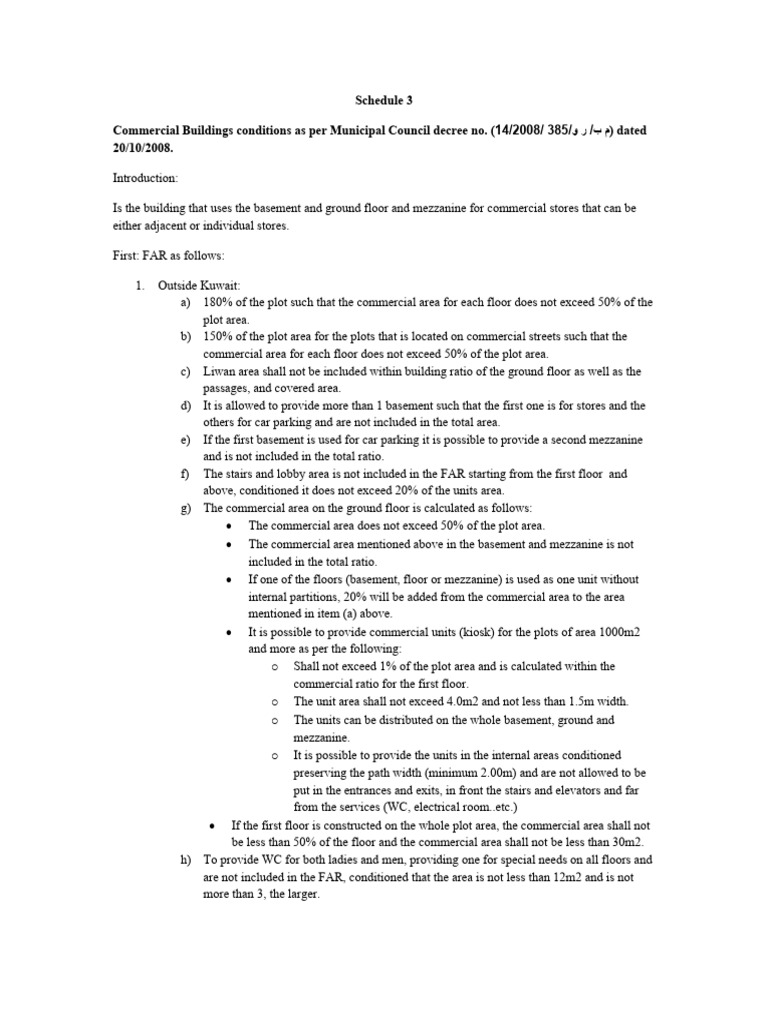 Schedule 3

Commercial Buildings conditions as per Municipal Council decree no. (14/2008/ 385/م ب/ ر و) dated 20/10/2008.

Introduction:

Is the building that uses the basement and ground floor and mezzanine for commercial stores that can be either adjacent or individual stores.

First: FAR as follows:

1. Outside Kuwait:
a) 180% of the plot such that the commercial area for each floor does not exceed 50% of the plot area.
b) 150% of the plot area for the plots that is located on commercial streets such that the commercial area for each floor does not exceed 50% of the plot area.
c) Liwan area shall not be included within building ratio of the ground floor as well as the passages, and covered area.
d) It is allowed to provide more than 1 basement such that the first one is for stores and the others for car parking and are not included in the total area.
e) If the first basement is used for car parking it is possible to provide a second mezzanine and is not included in the total ratio.
f) The stairs and lobby area is not included in the FAR starting from the first floor and above, conditioned it does not exceed 20% of the units area.
g) The commercial area on the ground floor is calculated as follows:
• The commercial area does not exceed 50% of the plot area.
• The commercial area mentioned above in the basement and mezzanine is not included in the total ratio.
• If one of the floors (basement, floor or mezzanine) is used as one unit without internal partitions, 20% will be added from the commercial area to the area mentioned in item (a) above.
• It is possible to provide commercial units (kiosk) for the plots of area 1000m2 and more as per the following:
o Shall not exceed 1% of the plot area and is calculated within the commercial ratio for the first floor.
o The unit area shall not exceed 4.0m2 and not less than 1.5m width.
o The units can be distributed on the whole basement, ground and mezzanine.
o It is possible to provide the units in the internal areas conditioned preserving the path width (minimum 2.00m) and are not allowed to be put in the entrances and exits, in front the stairs and elevators and far from the services (WC, electrical room..etc.)
• If the first floor is constructed on the whole plot area, the commercial area shall not be less than 50% of the floor and the commercial area shall not be less than 30m2.
h) To provide WC for both ladies and men, providing one for special needs on all floors and are not included in the FAR, conditioned that the area is not less than 12m2 and is not more than 3, the larger.